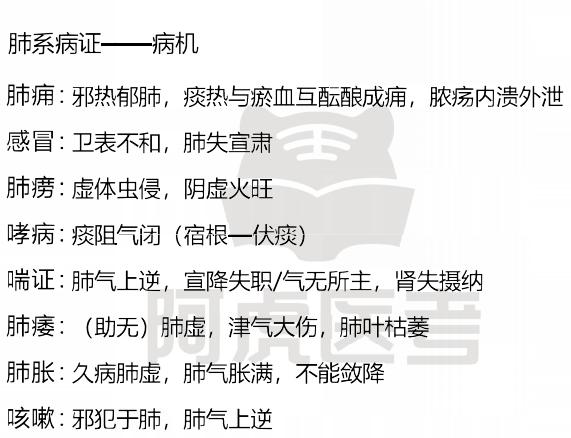 肺系病证——病机

肺痈：邪热郁肺，痰热与瘀血互酝酿成痈，脓疡内溃外泄

感冒：卫表不和，肺失宣肃

肺痨：虚体虫侵，阴虚火旺

哮病：痰阻气闭（宿根—伏痰）

喘证：肺气上逆，宣降失职/气无所主，肾失摄纳

肺痿：（助无）肺虚，津气大伤，肺叶枯萎

肺胀：久病肺虚，肺气胀满，不能敛降

咳嗽：邪犯于肺，肺气上逆

阿虎医考